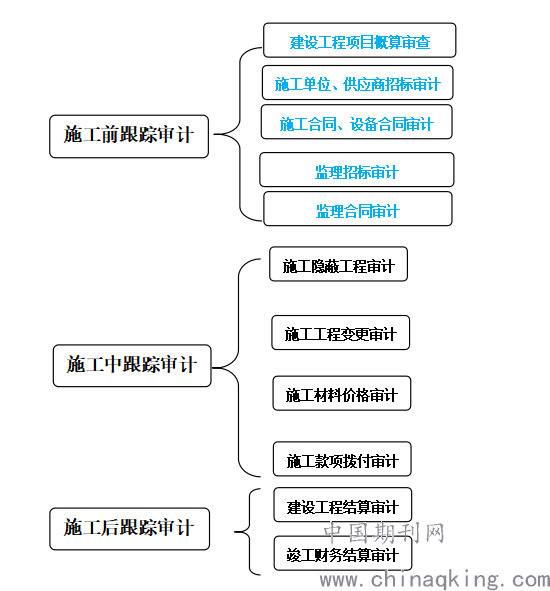 施工前跟踪审计

建设工程项目概算审查

施工单位、供应商招标审计

施工合同、设备合同审计

监理招标审计

监理合同审计

施工中跟踪审计

施工隐蔽工程审计

施工工程变更审计

施工材料价格审计

施工款项拨付审计

施工后跟踪审计

建设工程结算审计

竣工财务结算审计

中国期刊网
www.chinaqking.com